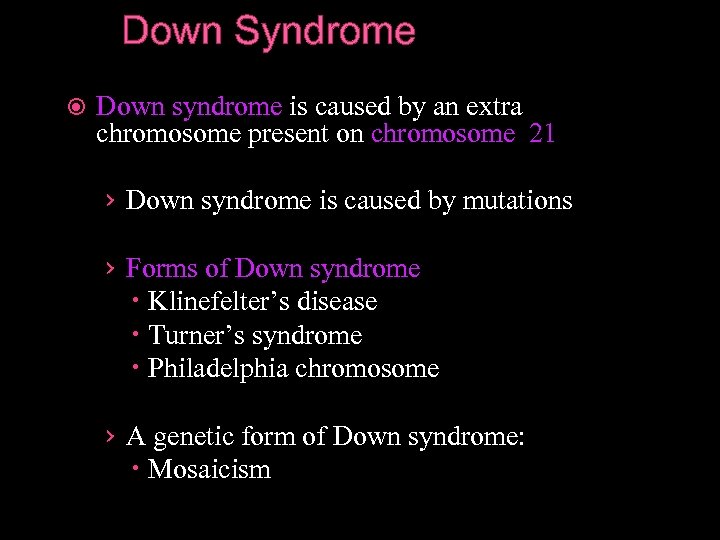 Down Syndrome

Down syndrome is caused by an extra chromosome present on chromosome 21

› Down syndrome is caused by mutations

› Forms of Down syndrome
• Klinefelter's disease
• Turner's syndrome
• Philadelphia chromosome

› A genetic form of Down syndrome:
• Mosaicism